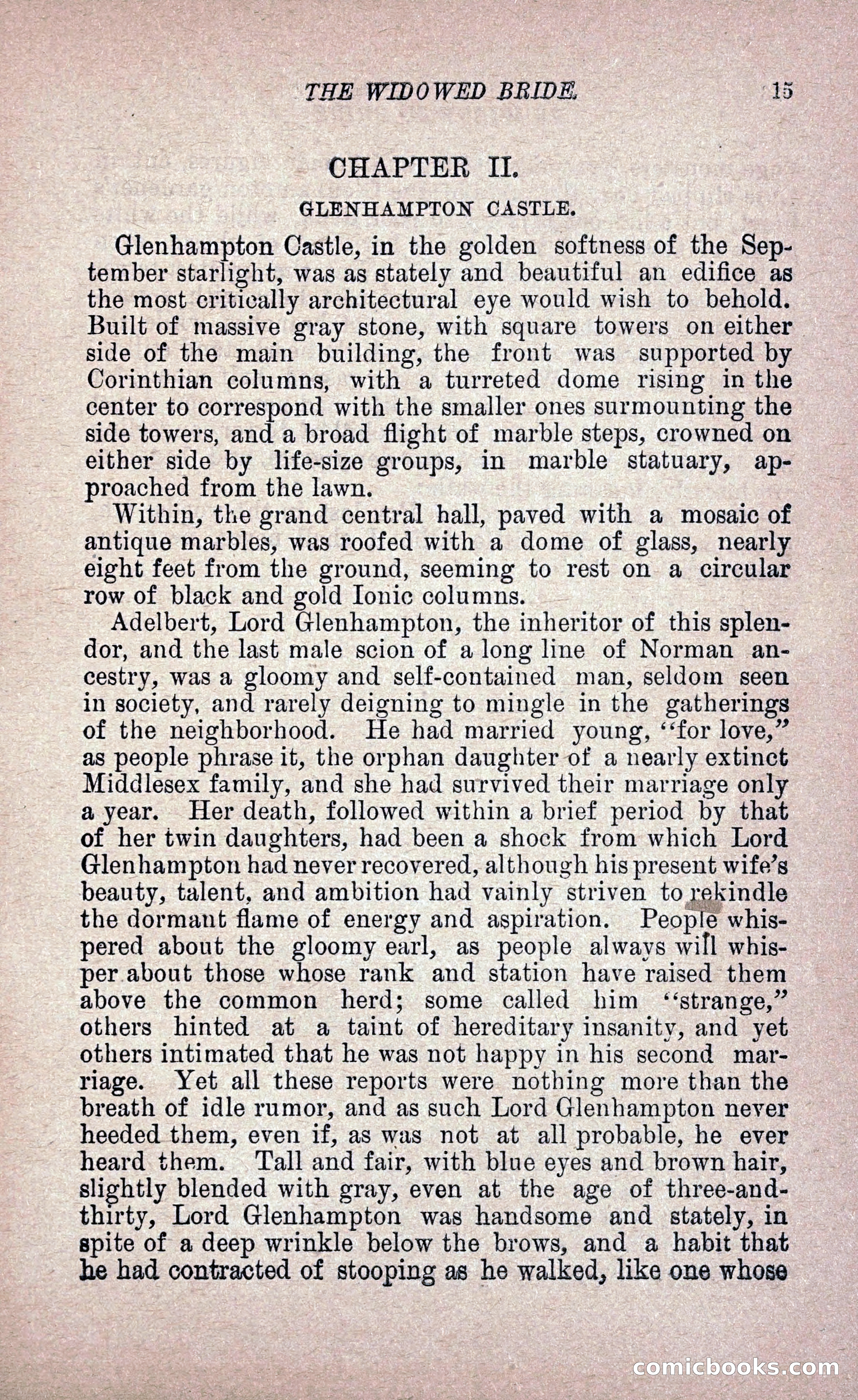 THE WIDOWED BRIDE. 15

CHAPTER II.

GLENHAMPTON CASTLE.

Glenhampton Castle, in the golden softness of the September starlight, was as stately and beautiful an edifice as the most critically architectural eye would wish to behold. Built of massive gray stone, with square towers on either side of the main building, the front was supported by Corinthian columns, with a turreted dome rising in the center to correspond with the smaller ones surmounting the side towers, and a broad flight of marble steps, crowned on either side by life-size groups, in marble statuary, approached from the lawn.

Within, the grand central hall, paved with a mosaic of antique marbles, was roofed with a dome of glass, nearly eight feet from the ground, seeming to rest on a circular row of black and gold Ionic columns.

Adelbert, Lord Glenhampton, the inheritor of this splendor, and the last male scion of a long line of Norman ancestry, was a gloomy and self-contained man, seldom seen in society, and rarely deigning to mingle in the gatherings of the neighborhood. He had married young, "for love," as people phrase it, the orphan daughter of a nearly extinct Middlesex family, and she had survived their marriage only a year. Her death, followed within a brief period by that of her twin daughters, had been a shock from which Lord Glenhampton had never recovered, although his present wife's beauty, talent, and ambition had vainly striven to rekindle the dormant flame of energy and aspiration. People whispered about the gloomy earl, as people always will whisper about those whose rank and station have raised them above the common herd; some called him "strange," others hinted at a taint of hereditary insanity, and yet others intimated that he was not happy in his second marriage. Yet all these reports were nothing more than the breath of idle rumor, and as such Lord Glenhampton never heeded them, even if, as was not at all probable, he ever heard them. Tall and fair, with blue eyes and brown hair, slightly blended with gray, even at the age of three-and-thirty, Lord Glenhampton was handsome and stately, in spite of a deep wrinkle below the brows, and a habit that he had contracted of stooping as he walked, like one whose

comicbooks.com